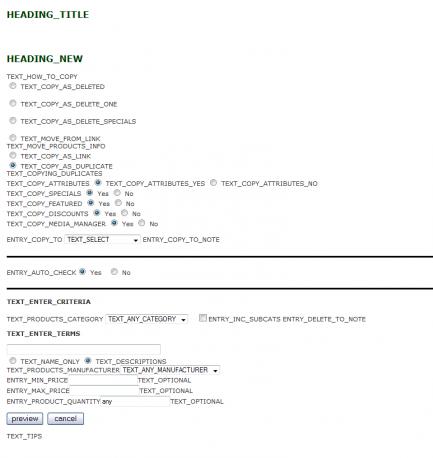 HEADING_TITLE

HEADING_NEW

TEXT_HOW_TO_COPY
TEXT_COPY_AS_DELETED

TEXT_COPY_AS_DELETE_ONE

TEXT_COPY_AS_DELETE_SPECIALS

TEXT_MOVE_FROM_LINK
TEXT_MOVE_PRODUCTS_INFO
TEXT_COPY_AS_LINK
TEXT_COPY_AS_DUPLICATE
TEXT_COPYING_DUPLICATES
TEXT_COPY_ATTRIBUTES TEXT_COPY_ATTRIBUTES_YES TEXT_COPY_ATTRIBUTES_NO
TEXT_COPY_SPECIALS Yes No
TEXT_COPY_FEATURED Yes No
TEXT_COPY_DISCOUNTS Yes No
TEXT_COPY_MEDIA_MANAGER Yes No

ENTRY_COPY_TO TEXT_SELECT ENTRY_COPY_TO_NOTE

ENTRY_AUTO_CHECK Yes No

TEXT_ENTER_CRITERIA

TEXT_PRODUCTS_CATEGORY TEXT_ANY_CATEGORY ENTRY_INC_SUBCATS ENTRY_DELETE_TO_NOTE

TEXT_ENTER_TERMS

TEXT_NAME_ONLY TEXT_DESCRIPTIONS
TEXT_PRODUCTS_MANUFACTURER TEXT_ANY_MANUFACTURER
ENTRY_MIN_PRICE TEXT_OPTIONAL
ENTRY_MAX_PRICE TEXT_OPTIONAL
ENTRY_PRODUCT_QUANTITY any TEXT_OPTIONAL

preview cancel

TEXT_TIPS